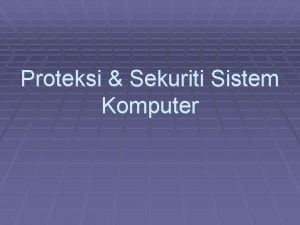 Proteksi & Sekuriti Sistem Komputer